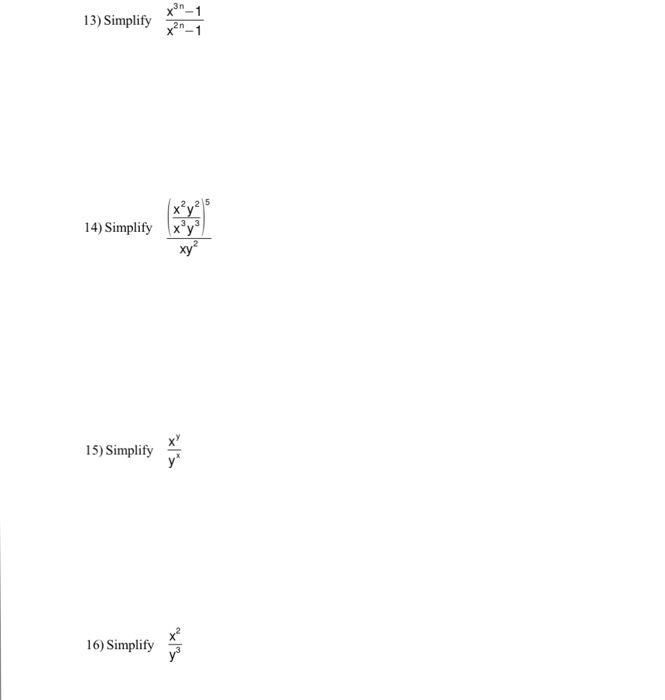 13) Simplify $\frac{x^{3n}-1}{x^{2n}-1}$

14) Simplify $\frac{\left(\frac{x^2y^2}{x^3y^3}\right)^5}{xy^2}$

15) Simplify $\frac{x^y}{y^x}$

16) Simplify $\frac{x^2}{y^3}$